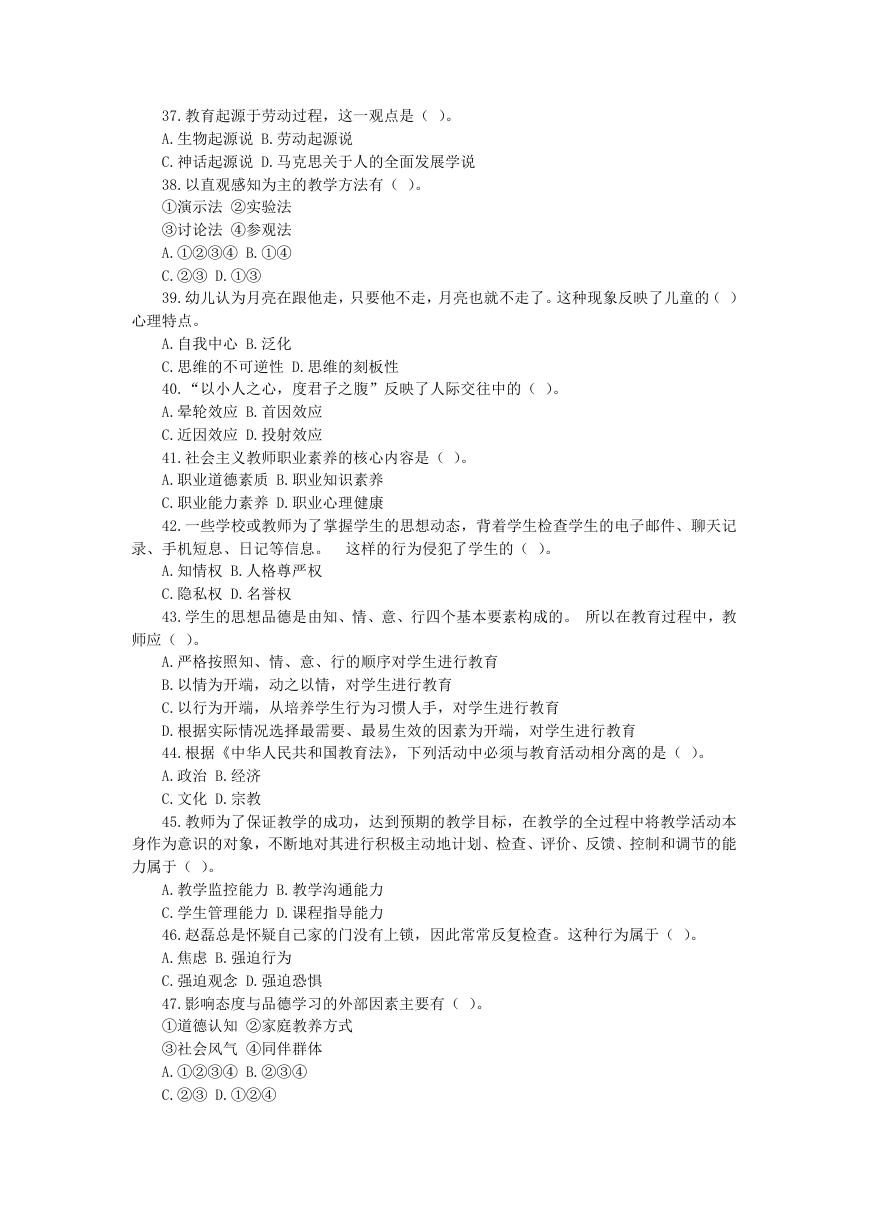 37.教育起源于劳动过程，这一观点是（ ）。
A.生物起源说 B.劳动起源说
C.神话起源说 D.马克思关于人的全面发展学说
38.以直观感知为主的教学方法有（ ）。
①演示法 ②实验法
③讨论法 ④参观法
A.①②③④ B.①④
C.②③ D.①③
39.幼儿认为月亮在跟他走，只要他不走，月亮也就不走了。这种现象反映了儿童的（ ）心理特点。
A.自我中心 B.泛化
C.思维的不可逆性 D.思维的刻板性
40.“以小人之心，度君子之腹”反映了人际交往中的（ ）。
A.晕轮效应 B.首因效应
C.近因效应 D.投射效应
41.社会主义教师职业素养的核心内容是（ ）。
A.职业道德素质 B.职业知识素养
C.职业能力素养 D.职业心理健康
42.一些学校或教师为了掌握学生的思想动态，背着学生检查学生的电子邮件、聊天记录、手机短息、日记等信息。 这样的行为侵犯了学生的（ ）。
A.知情权 B.人格尊严权
C.隐私权 D.名誉权
43.学生的思想品德是由知、情、意、行四个基本要素构成的。 所以在教育过程中，教师应（ ）。
A.严格按照知、情、意、行的顺序对学生进行教育
B.以情为开端，动之以情，对学生进行教育
C.以行为开端，从培养学生行为习惯人手，对学生进行教育
D.根据实际情况选择最需要、最易生效的因素为开端，对学生进行教育
44.根据《中华人民共和国教育法》，下列活动中必须与教育活动相分离的是（ ）。
A.政治 B.经济
C.文化 D.宗教
45.教师为了保证教学的成功，达到预期的教学目标，在教学的全过程中将教学活动本身作为意识的对象，不断地对其进行积极主动地计划、检查、评价、反馈、控制和调节的能力属于（ ）。
A.教学监控能力 B.教学沟通能力
C.学生管理能力 D.课程指导能力
46.赵磊总是怀疑自己家的门没有上锁，因此常常反复检查。这种行为属于（ ）。
A.焦虑 B.强迫行为
C.强迫观念 D.强迫恐惧
47.影响态度与品德学习的外部因素主要有（ ）。
①道德认知 ②家庭教养方式
③社会风气 ④同伴群体
A.①②③④ B.②③④
C.②③ D.①②④